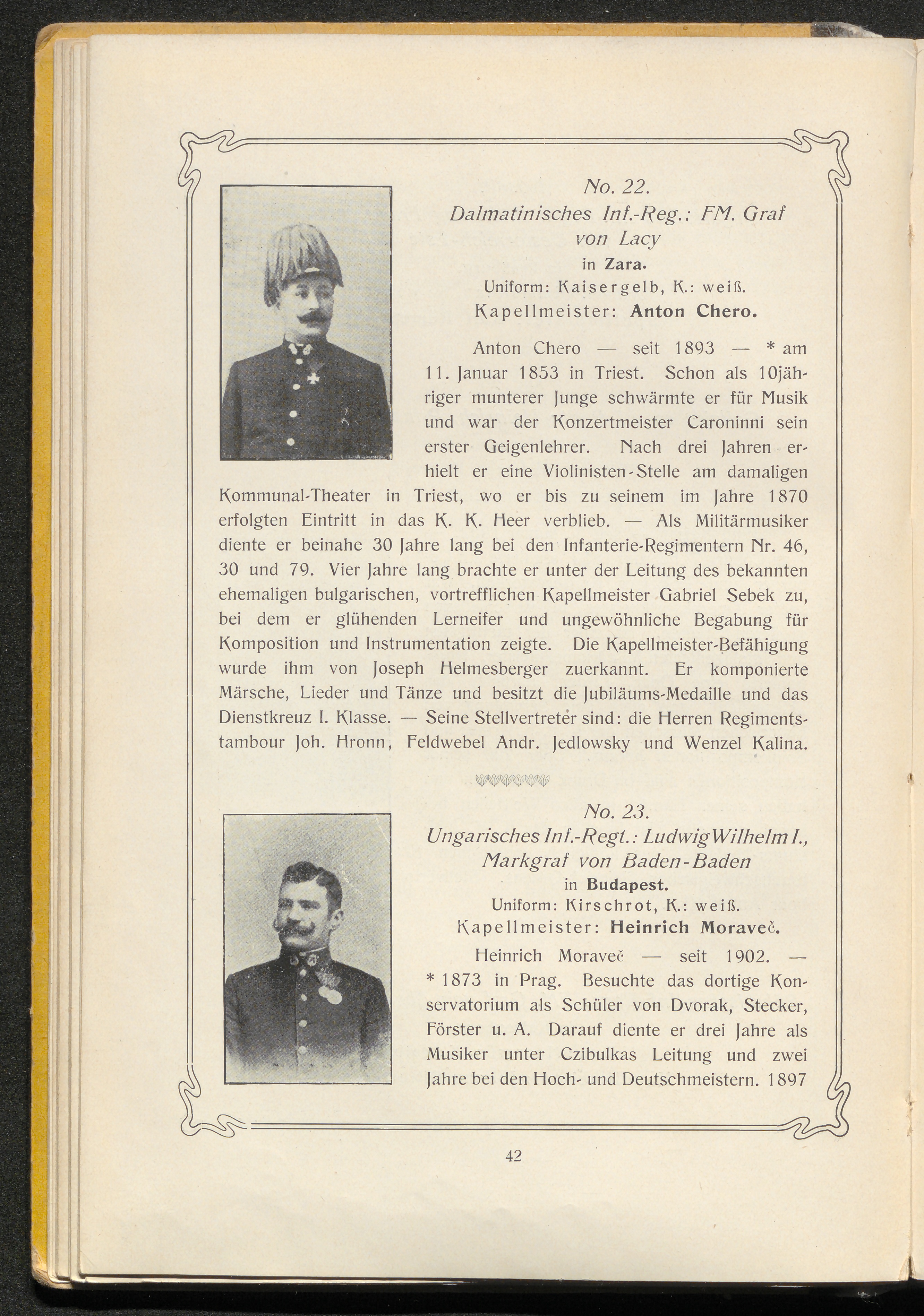 No. 22.
Dalmatinisches Inf.-Reg.: FM. Graf von Lacy
in Zara.
Uniform: Kaisergelb, K.: weiß.
Kapellmeister: Anton Chero.

Anton Chero — seit 1893 — * am 11. Januar 1853 in Triest. Schon als 10jähriger munterer Junge schwärmte er für Musik und war der Konzertmeister Caroninni sein erster Geigenlehrer. Nach drei Jahren erhielt er eine Violinisten-Stelle am damaligen Kommunal-Theater in Triest, wo er bis zu seinem im Jahre 1870 erfolgten Eintritt in das K. K. Heer verblieb. — Als Militärmusiker diente er beinahe 30 Jahre lang bei den Infanterie-Regimentern Nr. 46, 30 und 79. Vier Jahre lang brachte er unter der Leitung des bekannten ehemaligen bulgarischen, vortrefflichen Kapellmeister Gabriel Sebek zu, bei dem er glühenden Lerneifer und ungewöhnliche Begabung für Komposition und Instrumentation zeigte. Die Kapellmeister-Befähigung wurde ihm von Joseph Helmesberger zuerkannt. Er komponierte Märsche, Lieder und Tänze und besitzt die Jubiläums-Medaille und das Dienstkreuz I. Klasse. — Seine Stellvertreter sind: die Herren Regimentstambour Joh. Hronn, Feldwebel Andr. Jedlowsky und Wenzel Kalina.

No. 23.
Ungarisches Inf.-Regt.: Ludwig Wilhelm I., Markgraf von Baden-Baden
in Budapest.
Uniform: Kirschrot, K.: weiß.
Kapellmeister: Heinrich Moraveč.

Heinrich Moraveč — seit 1902. — * 1873 in Prag. Besuchte das dortige Konservatorium als Schüler von Dvorak, Stecker, Förster u. A. Darauf diente er drei Jahre als Musiker unter Czibulkas Leitung und zwei Jahre bei den Hoch- und Deutschmeistern. 1897

42